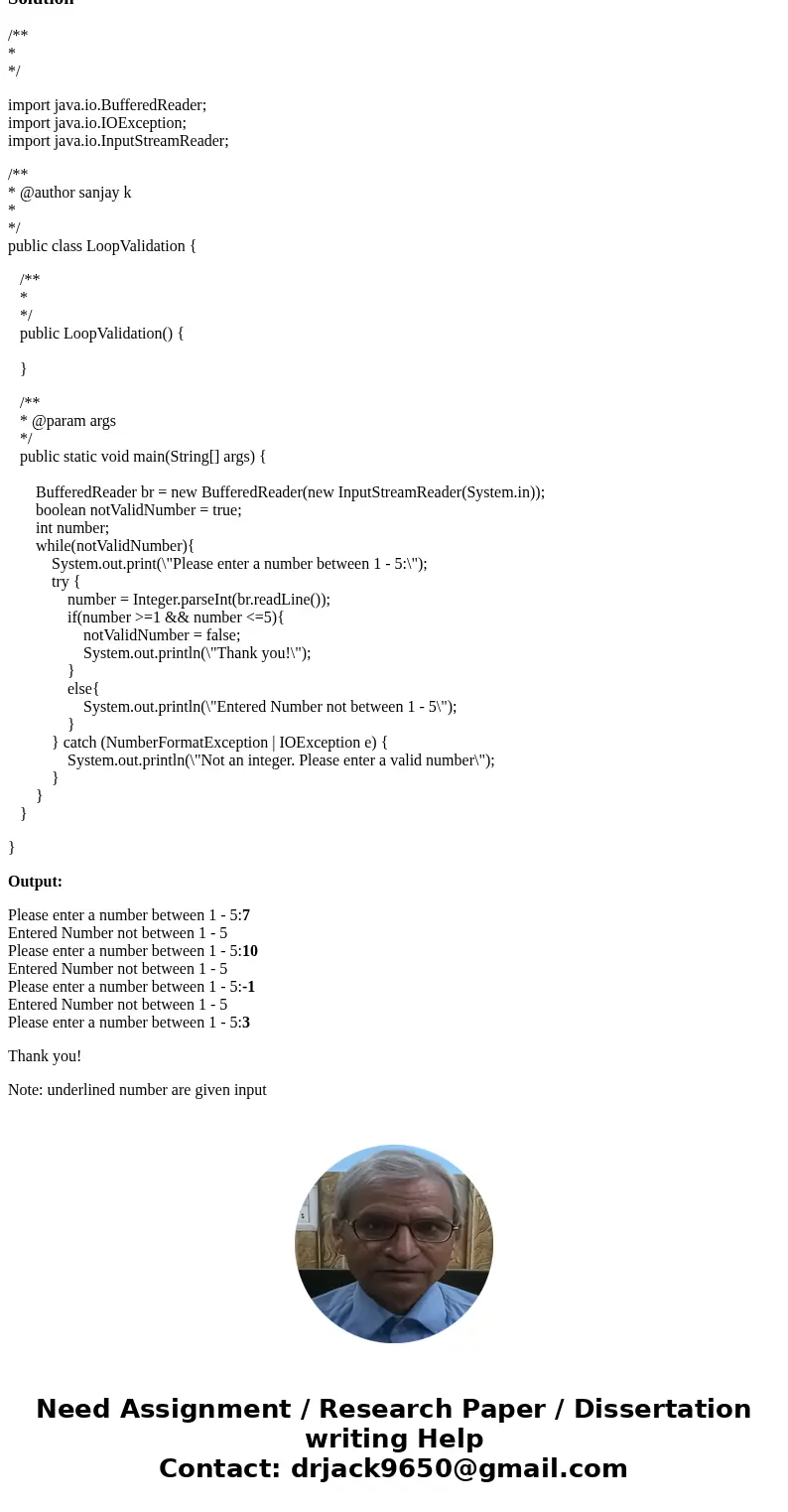 Solution

/**
*
*/

import java.io.BufferedReader;
import java.io.IOException;
import java.io.InputStreamReader;

/**
* @author sanjay k
*
*/
public class LoopValidation {

/**
*
*/
public LoopValidation() {

}

/**
* @param args
*/
public static void main(String[] args) {

BufferedReader br = new BufferedReader(new InputStreamReader(System.in));
boolean notValidNumber = true;
int number;
while(notValidNumber){
System.out.print(\"Please enter a number between 1 - 5:\");
try {
number = Integer.parseInt(br.readLine());
if(number >=1 && number <=5){
notValidNumber = false;
System.out.println(\"Thank you!\");
}
else{
System.out.println(\"Entered Number not between 1 - 5\");
}
} catch (NumberFormatException | IOException e) {
System.out.println(\"Not an integer. Please enter a valid number\");
}
}
}

}

Output:

Please enter a number between 1 - 5:7
Entered Number not between 1 - 5
Please enter a number between 1 - 5:10
Entered Number not between 1 - 5
Please enter a number between 1 - 5:-1
Entered Number not between 1 - 5
Please enter a number between 1 - 5:3

Thank you!

Note: underlined number are given input

Need Assignment / Research Paper / Dissertation writing Help
Contact: drjack9650@gmail.com